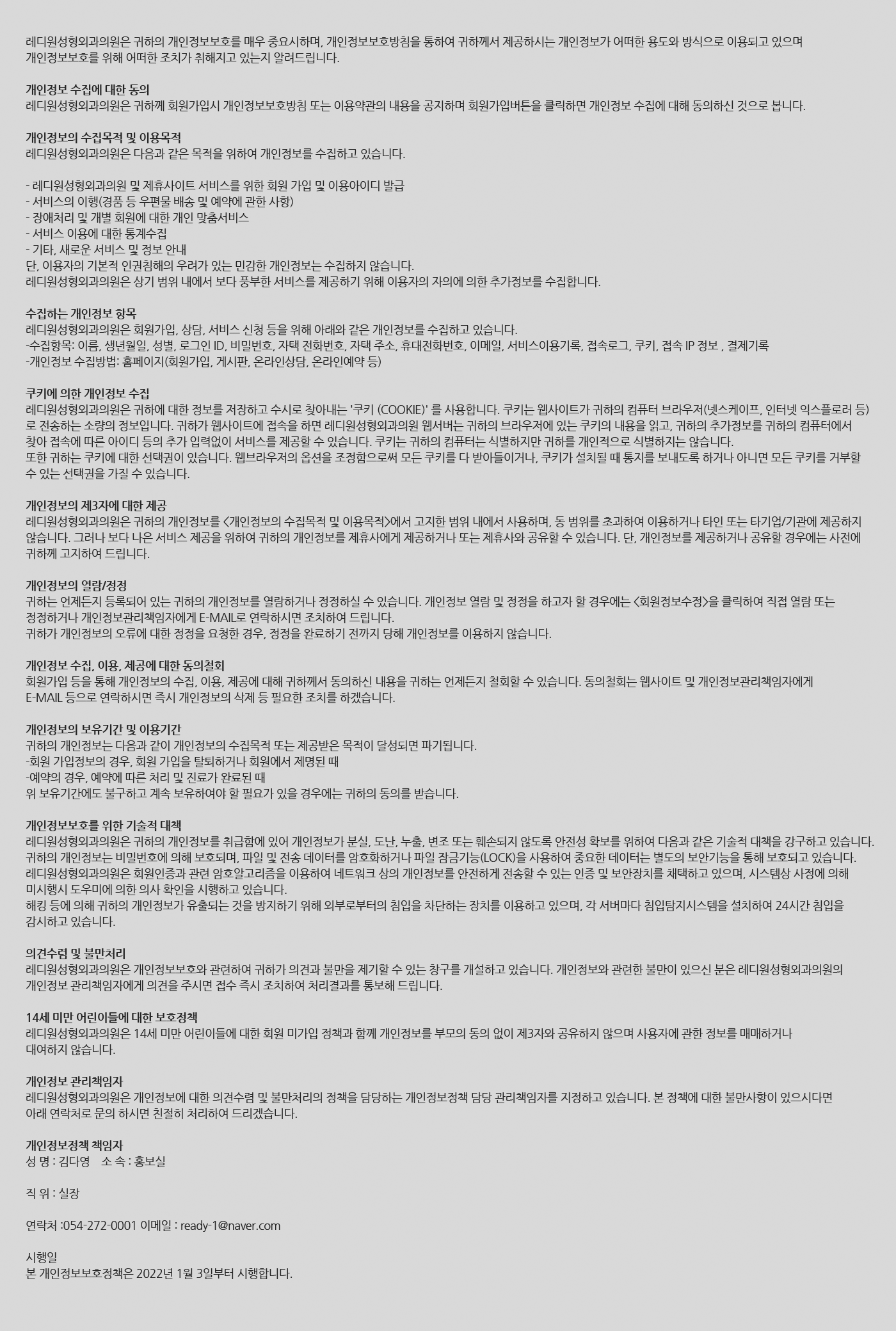 레디원성형외과의원은 귀하의 개인정보보호를 매우 중요시하며, 개인정보보호방침을 통하여 귀하께서 제공하시는 개인정보가 어떠한 용도와 방식으로 이용되고 있으며 개인정보보호를 위해 어떠한 조치가 취해지고 있는지 알려드립니다.

개인정보 수집에 대한 동의
레디원성형외과의원은 귀하께 회원가입시 개인정보보호방침 또는 이용약관의 내용을 공지하며 회원가입버튼을 클릭하면 개인정보 수집에 대해 동의하신 것으로 봅니다.

개인정보의 수집목적 및 이용목적
레디원성형외과의원은 다음과 같은 목적을 위하여 개인정보를 수집하고 있습니다.

- 레디원성형외과의원 및 제휴사이트 서비스를 위한 회원 가입 및 이용아이디 발급
- 서비스의 이행(경품 등 우편물 배송 및 예약에 관한 사항)
- 장애처리 및 개별 회원에 대한 개인 맞춤서비스
- 서비스 이용에 대한 통계수집
- 기타, 새로운 서비스 및 정보 안내
단, 이용자의 기본적 인권침해의 우려가 있는 민감한 개인정보는 수집하지 않습니다.
레디원성형외과의원은 상기 범위 내에서 보다 풍부한 서비스를 제공하기 위해 이용자의 자의에 의한 추가정보를 수집합니다.

수집하는 개인정보 항목
레디원성형외과의원은 회원가입, 상담, 서비스 신청 등을 위해 아래와 같은 개인정보를 수집하고 있습니다.
-수집항목: 이름, 생년월일, 성별, 로그인 ID, 비밀번호, 자택 전화번호, 자택 주소, 휴대전화번호, 이메일, 서비스이용기록, 접속로그, 쿠키, 접속 IP 정보 , 결제기록
-개인정보 수집방법: 홈페이지(회원가입, 게시판, 온라인상담, 온라인예약 등)

쿠키에 의한 개인정보 수집
레디원성형외과의원은 귀하에 대한 정보를 저장하고 수시로 찾아내는 '쿠키 (COOKIE)' 를 사용합니다. 쿠키는 웹사이트가 귀하의 컴퓨터 브라우저(넷스케이프, 인터넷 익스플로러 등)로 전송하는 소량의 정보입니다. 귀하가 웹사이트에 접속을 하면 레디원성형외과의원 웹서버는 귀하의 브라우저에 있는 쿠키의 내용을 읽고, 귀하의 추가정보를 귀하의 컴퓨터에서 찾아 접속에 따른 아이디 등의 추가 입력없이 서비스를 제공할 수 있습니다. 쿠키는 귀하의 컴퓨터는 식별하지만 귀하를 개인적으로 식별하지는 않습니다.
또한 귀하는 쿠키에 대한 선택권이 있습니다. 웹브라우저의 옵션을 조정함으로써 모든 쿠키를 다 받아들이거나, 쿠키가 설치될 때 통지를 보내도록 하거나 아니면 모든 쿠키를 거부할 수 있는 선택권을 가질 수 있습니다.

개인정보의 제3자에 대한 제공
레디원성형외과의원은 귀하의 개인정보를 <개인정보의 수집목적 및 이용목적>에서 고지한 범위 내에서 사용하며, 동 범위를 초과하여 이용하거나 타인 또는 타기업/기관에 제공하지 않습니다. 그러나 보다 나은 서비스 제공을 위하여 귀하의 개인정보를 제휴사에게 제공하거나 또는 제휴사와 공유할 수 있습니다. 단, 개인정보를 제공하거나 공유할 경우에는 사전에 귀하께 고지하여 드립니다.

개인정보의 열람/정정
귀하는 언제든지 등록되어 있는 귀하의 개인정보를 열람하거나 정정하실 수 있습니다. 개인정보 열람 및 정정을 하고자 할 경우에는 <회원정보수정>을 클릭하여 직접 열람 또는 정정하거나 개인정보관리책임자에게 E-MAIL로 연락하시면 조치하여 드립니다.
귀하가 개인정보의 오류에 대한 정정을 요청한 경우, 정정을 완료하기 전까지 당해 개인정보를 이용하지 않습니다.

개인정보 수집, 이용, 제공에 대한 동의철회
회원가입 등을 통해 개인정보의 수집, 이용, 제공에 대해 귀하께서 동의하신 내용을 귀하는 언제든지 철회할 수 있습니다. 동의철회는 웹사이트 및 개인정보관리책임자에게 E-MAIL 등으로 연락하시면 즉시 개인정보의 삭제 등 필요한 조치를 하겠습니다.

개인정보의 보유기간 및 이용기간
귀하의 개인정보는 다음과 같이 개인정보의 수집목적 또는 제공받은 목적이 달성되면 파기됩니다.
-회원 가입정보의 경우, 회원 가입을 탈퇴하거나 회원에서 제명된 때
-예약의 경우, 예약에 따른 처리 및 진료가 완료된 때
위 보유기간에도 불구하고 계속 보유하여야 할 필요가 있을 경우에는 귀하의 동의를 받습니다.

개인정보보호를 위한 기술적 대책
레디원성형외과의원은 귀하의 개인정보를 취급함에 있어 개인정보가 분실, 도난, 누출, 변조 또는 훼손되지 않도록 안전성 확보를 위하여 다음과 같은 기술적 대책을 강구하고 있습니다.
귀하의 개인정보는 비밀번호에 의해 보호되며, 파일 및 전송 데이터를 암호화하거나 파일 잠금기능(LOCK)을 사용하여 중요한 데이터는 별도의 보안기능을 통해 보호되고 있습니다.
레디원성형외과의원은 회원인증과 관련 암호알고리즘을 이용하여 네트워크 상의 개인정보를 안전하게 전송할 수 있는 인증 및 보안장치를 채택하고 있으며, 시스템상 사정에 의해 미시행시 도우미에 의한 의사 확인을 시행하고 있습니다.
해킹 등에 의해 귀하의 개인정보가 유출되는 것을 방지하기 위해 외부로부터의 침입을 차단하는 장치를 이용하고 있으며, 각 서버마다 침입탐지시스템을 설치하여 24시간 침입을 감시하고 있습니다.

의견수렴 및 불만처리
레디원성형외과의원은 개인정보보호와 관련하여 귀하가 의견과 불만을 제기할 수 있는 창구를 개설하고 있습니다. 개인정보와 관련한 불만이 있으신 분은 레디원성형외과의원의 개인정보 관리책임자에게 의견을 주시면 접수 즉시 조치하여 처리결과를 통보해 드립니다.

14세 미만 어린이들에 대한 보호정책
레디원성형외과의원은 14세 미만 어린이들에 대한 회원 미가입 정책과 함께 개인정보를 부모의 동의 없이 제3자와 공유하지 않으며 사용자에 관한 정보를 매매하거나 대여하지 않습니다.

개인정보 관리책임자
레디원성형외과의원은 개인정보에 대한 의견수렴 및 불만처리의 정책을 담당하는 개인정보정책 담당 관리책임자를 지정하고 있습니다. 본 정책에 대한 불만사항이 있으시다면 아래 연락처로 문의 하시면 친절히 처리하여 드리겠습니다.

개인정보정책 책임자
성 명 : 김다영 소 속 : 홍보실

직 위 : 실장

연락처 :054-272-0001 이메일 : ready-1@naver.com

시행일
본 개인정보보호정책은 2022년 1월 3일부터 시행합니다.